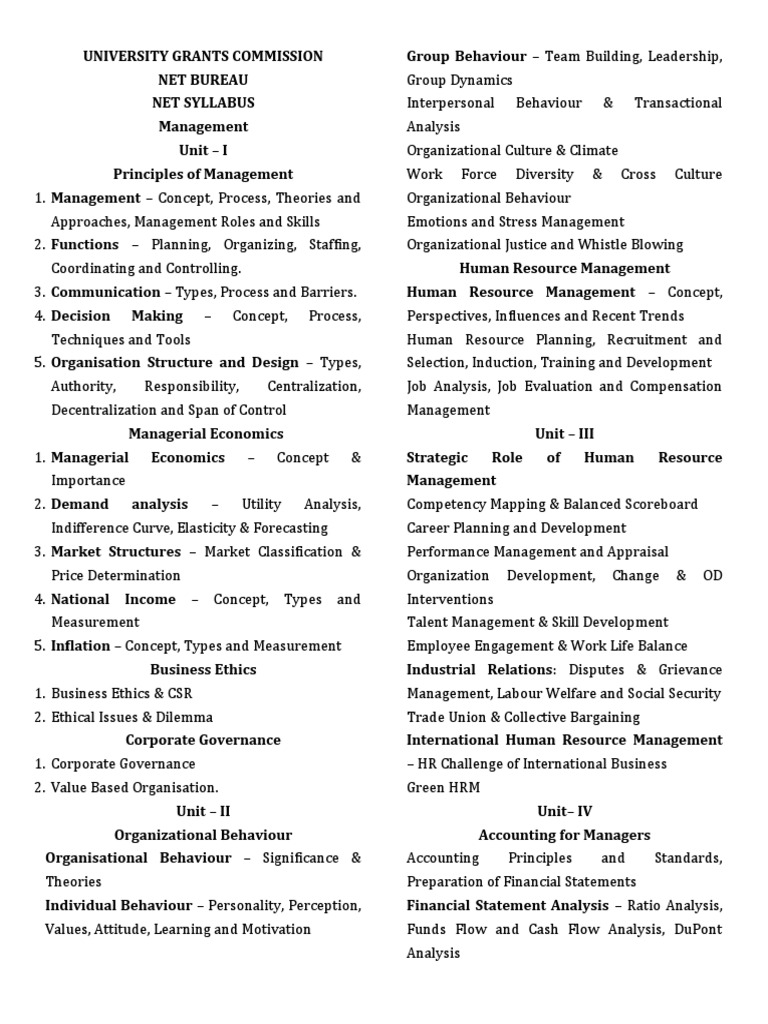 UNIVERSITY GRANTS COMMISSION
NET BUREAU
NET SYLLABUS
Management
Unit – I
Principles of Management

1. Management – Concept, Process, Theories and Approaches, Management Roles and Skills
2. Functions – Planning, Organizing, Staffing, Coordinating and Controlling.
3. Communication – Types, Process and Barriers.
4. Decision Making – Concept, Process, Techniques and Tools
5. Organisation Structure and Design – Types, Authority, Responsibility, Centralization, Decentralization and Span of Control

Managerial Economics

1. Managerial Economics – Concept & Importance
2. Demand analysis – Utility Analysis, Indifference Curve, Elasticity & Forecasting
3. Market Structures – Market Classification & Price Determination
4. National Income – Concept, Types and Measurement
5. Inflation – Concept, Types and Measurement

Business Ethics

1. Business Ethics & CSR
2. Ethical Issues & Dilemma

Corporate Governance

1. Corporate Governance
2. Value Based Organisation.

Unit – II
Organizational Behaviour

Organisational Behaviour – Significance & Theories
Individual Behaviour – Personality, Perception, Values, Attitude, Learning and Motivation
Group Behaviour – Team Building, Leadership, Group Dynamics
Interpersonal Behaviour & Transactional Analysis
Organizational Culture & Climate
Work Force Diversity & Cross Culture Organizational Behaviour
Emotions and Stress Management
Organizational Justice and Whistle Blowing

Human Resource Management

Human Resource Management – Concept, Perspectives, Influences and Recent Trends
Human Resource Planning, Recruitment and Selection, Induction, Training and Development
Job Analysis, Job Evaluation and Compensation Management

Unit – III

Strategic Role of Human Resource Management
Competency Mapping & Balanced Scoreboard
Career Planning and Development
Performance Management and Appraisal
Organization Development, Change & OD Interventions
Talent Management & Skill Development
Employee Engagement & Work Life Balance
Industrial Relations: Disputes & Grievance Management, Labour Welfare and Social Security
Trade Union & Collective Bargaining
International Human Resource Management – HR Challenge of International Business
Green HRM

Unit– IV
Accounting for Managers

Accounting Principles and Standards, Preparation of Financial Statements
Financial Statement Analysis – Ratio Analysis, Funds Flow and Cash Flow Analysis, DuPont Analysis